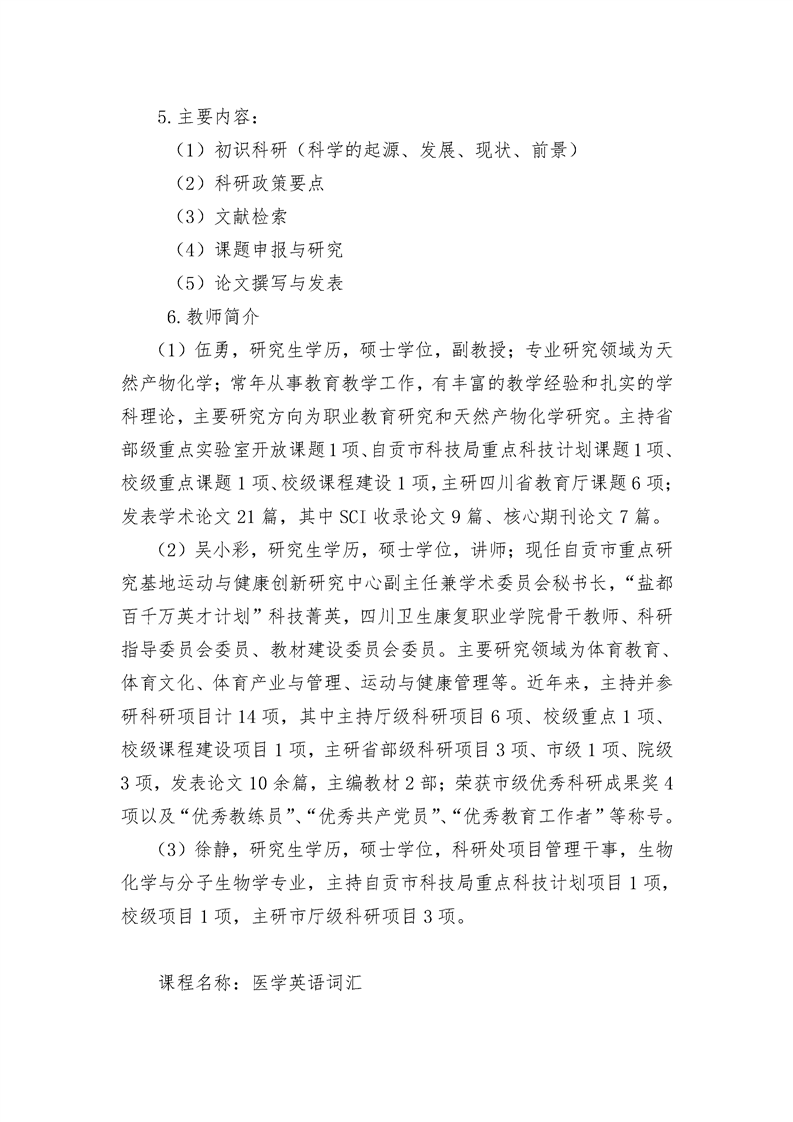 5.主要内容：

（1）初识科研（科学的起源、发展、现状、前景）

（2）科研政策要点

（3）文献检索

（4）课题申报与研究

（5）论文撰写与发表

6.教师简介

（1）伍勇，研究生学历，硕士学位，副教授；专业研究领域为天然产物化学；常年从事教育教学工作，有丰富的教学经验和扎实的学科理论，主要研究方向为职业教育研究和天然产物化学研究。主持省部级重点实验室开放课题1项、自贡市科技局重点科技计划课题1项、校级重点课题1项、校级课程建设1项，主研四川省教育厅课题6项；发表学术论文21篇，其中SCI收录论文9篇、核心期刊论文7篇。

（2）吴小彩，研究生学历，硕士学位，讲师；现任自贡市重点研究基地运动与健康创新研究中心副主任兼学术委员会秘书长，“盐都百千万英才计划”科技菁英，四川卫生康复职业学院骨干教师、科研指导委员会委员、教材建设委员会委员。主要研究领域为体育教育、体育文化、体育产业与管理、运动与健康管理等。近年来，主持并参研科研项目计14项，其中主持厅级科研项目6项、校级重点1项、校级课程建设项目1项，主研省部级科研项目3项、市级1项、院级3项，发表论文10余篇，主编教材2部；荣获市级优秀科研成果奖4项以及“优秀教练员”、“优秀共产党员”、“优秀教育工作者”等称号。

（3）徐静，研究生学历，硕士学位，科研处项目管理干事，生物化学与分子生物学专业，主持自贡市科技局重点科技计划项目1项，校级项目1项，主研市厅级科研项目3项。

课程名称：医学英语词汇